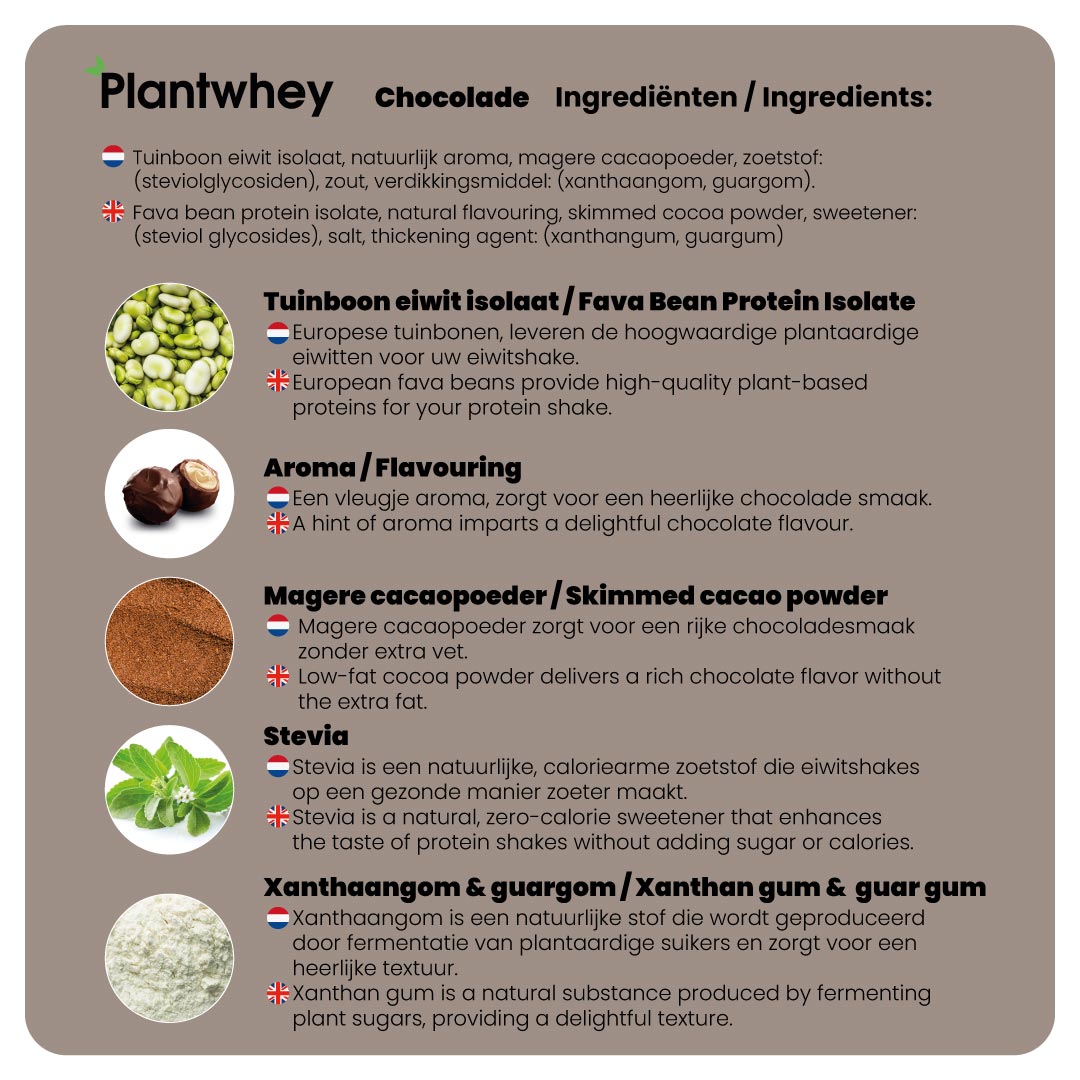 Plantwhey Chocolade Ingrediënten / Ingredients:

Tuinboon eiwit isolaat, natuurlijk aroma, magere cacaopoeder, zoetstof: (steviolglycosiden), zout, verdikkingsmiddel: (xanthaangom, guargom).

Fava bean protein isolate, natural flavouring, skimmed cocoa powder, sweetener: (steviol glycosides), salt, thickening agent: (xanthangum, guargum)

Tuinboon eiwit isolaat / Fava Bean Protein Isolate

Europese tuinbonen, leveren de hoogwaardige plantaardige eiwitten voor uw eiwitshake.

European fava beans provide high-quality plant-based proteins for your protein shake.

Aroma / Flavouring

Een vleugje aroma, zorgt voor een heerlijke chocolade smaak.

A hint of aroma imparts a delightful chocolate flavour.

Magere cacaopoeder / Skimmed cacao powder

Magere cacaopoeder zorgt voor een rijke chocoladesmaak zonder extra vet.

Low-fat cocoa powder delivers a rich chocolate flavor without the extra fat.

Stevia

Stevia is een natuurlijke, caloriearme zoetstof die eiwitshakes op een gezonde manier zoeter maakt.

Stevia is a natural, zero-calorie sweetener that enhances the taste of protein shakes without adding sugar or calories.

Xanthaangom & guargom / Xanthan gum & guar gum

Xanthaangom is een natuurlijke stof die wordt geproduceerd door fermentatie van plantaardige suikers en zorgt voor een heerlijke textuur.

Xanthan gum is a natural substance produced by fermenting plant sugars, providing a delightful texture.